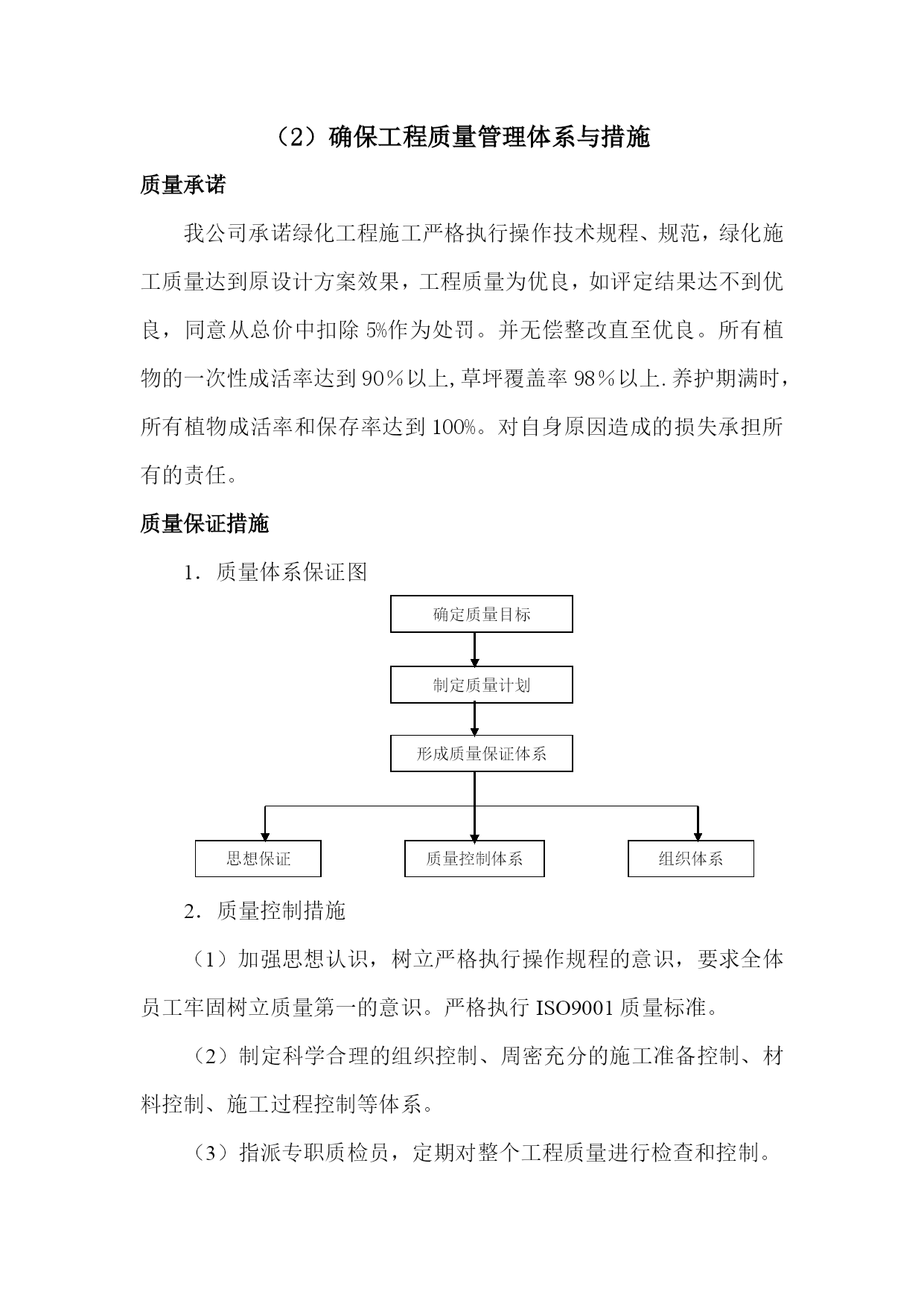 （2）确保工程质量管理体系与措施

质量承诺

我公司承诺绿化工程施工严格执行操作技术规程、规范，绿化施工质量达到原设计方案效果，工程质量为优良，如评定结果达不到优良，同意从总价中扣除 5%作为处罚。并无偿整改直至优良。所有植物的一次性成活率达到 90％以上,草坪覆盖率 98％以上.养护期满时，所有植物成活率和保存率达到 100%。对自身原因造成的损失承担所有的责任。

质量保证措施

1．质量体系保证图

确定质量目标

制定质量计划

形成质量保证体系

思想保证

质量控制体系

组织体系

2．质量控制措施

（1）加强思想认识，树立严格执行操作规程的意识，要求全体员工牢固树立质量第一的意识。严格执行 ISO9001 质量标准。

（2）制定科学合理的组织控制、周密充分的施工准备控制、材料控制、施工过程控制等体系。

（3）指派专职质检员，定期对整个工程质量进行检查和控制。